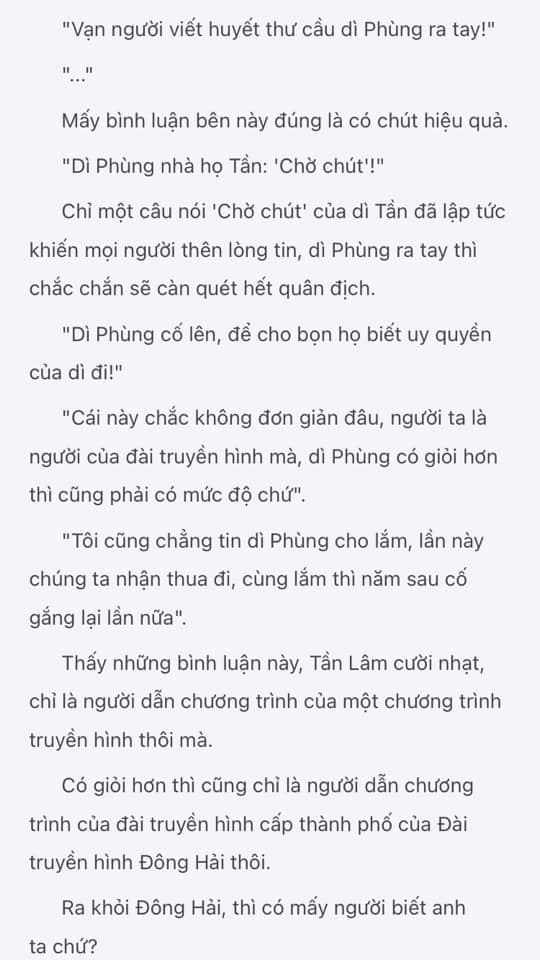 "Vạn người viết huyết thư cầu dì Phùng ra tay!"

"..."

Mấy bình luận bên này đúng là có chút hiệu quả.

"Dì Phùng nhà họ Tần: 'Chờ chút'!"

Chỉ một câu nói 'Chờ chút' của dì Tần đã lập tức khiến mọi người thên lòng tin, dì Phùng ra tay thì chắc chắn sẽ càn quét hết quân địch.

"Dì Phùng cố lên, để cho bọn họ biết uy quyền của dì đi!"

"Cái này chắc không đơn giản đâu, người ta là người của đài truyền hình mà, dì Phùng có giỏi hơn thì cũng phải có mức độ chứ".

"Tôi cũng chẳng tin dì Phùng cho lắm, lần này chúng ta nhận thua đi, cùng lắm thì năm sau cố gắng lại lần nữa".

Thấy những bình luận này, Tần Lâm cười nhạt, chỉ là người dẫn chương trình của một chương trình truyền hình thôi mà.

Có giỏi hơn thì cũng chỉ là người dẫn chương trình của đài truyền hình cấp thành phố của Đài truyền hình Đông Hải thôi.

Ra khỏi Đông Hải, thì có mấy người biết anh ta chứ?